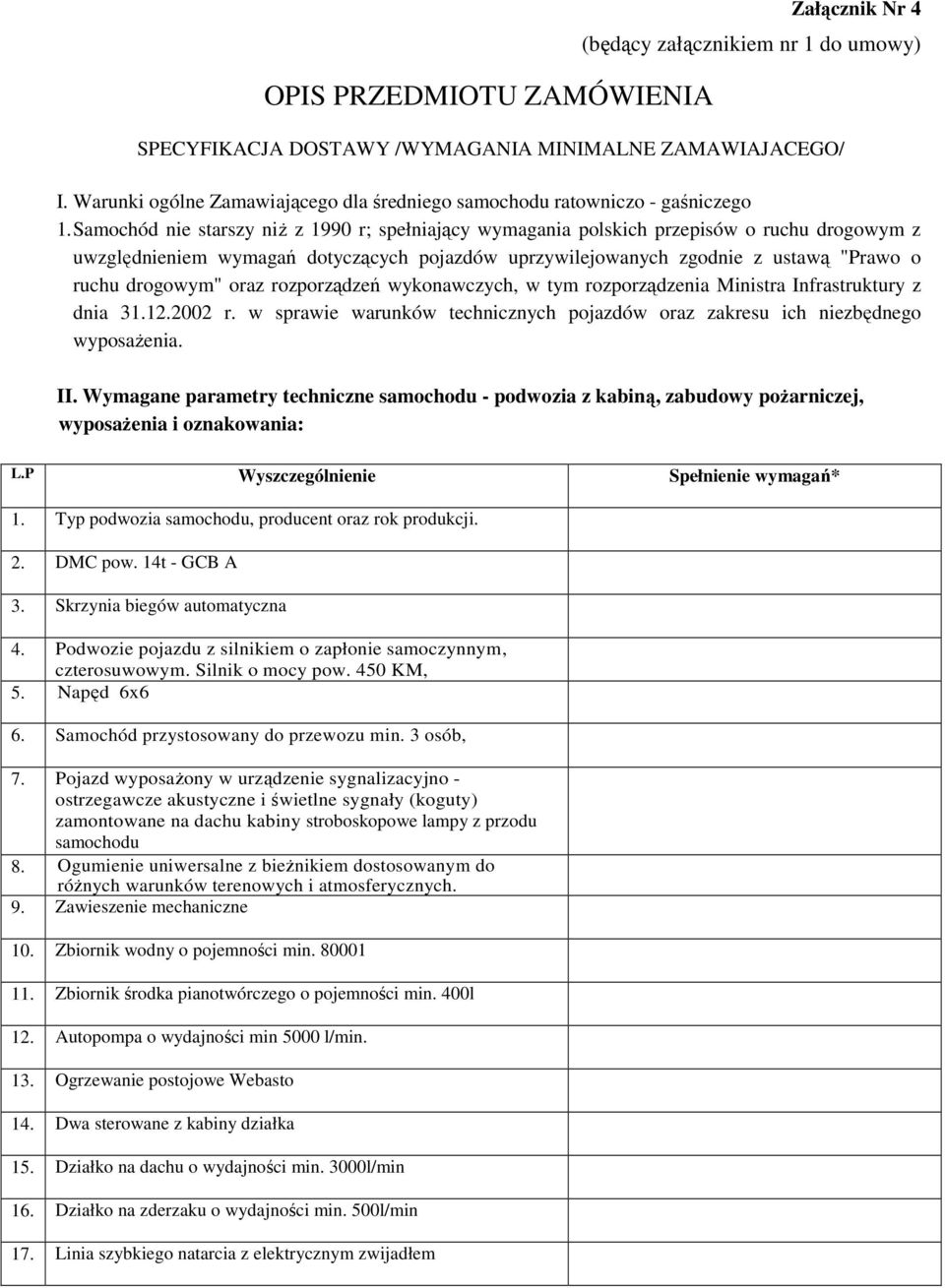 Załącznik Nr 4
(będący załącznikiem nr 1 do umowy)

OPIS PRZEDMIOTU ZAMÓWIENIA

SPECYFIKACJA DOSTAWY /WYMAGANIA MINIMALNE ZAMAWIAJACEGO/

I. Warunki ogólne Zamawiającego dla średniego samochodu ratowniczo - gaśniczego

1. Samochód nie starszy niż z 1990 r; spełniający wymagania polskich przepisów o ruchu drogowym z uwzględnieniem wymagań dotyczących pojazdów uprzywilejowanych zgodnie z ustawą "Prawo o ruchu drogowym" oraz rozporządzeń wykonawczych, w tym rozporządzenia Ministra Infrastruktury z dnia 31.12.2002 r. w sprawie warunków technicznych pojazdów oraz zakresu ich niezbędnego wyposażenia.

II. Wymagane parametry techniczne samochodu - podwozia z kabiną, zabudowy pożarniczej, wyposażenia i oznakowania:

| L.P | Wyszczególnienie | Spełnienie wymagań* |
|---|---|---|
| 1. | Typ podwozia samochodu, producent oraz rok produkcji. | |
| 2. | DMC pow. 14t - GCB A | |
| 3. | Skrzynia biegów automatyczna | |
| 4. | Podwozie pojazdu z silnikiem o zapłonie samoczynnym, czterosuwowym. Silnik o mocy pow. 450 KM, | |
| 5. | Napęd 6x6 | |
| 6. | Samochód przystosowany do przewozu min. 3 osób, | |
| 7. | Pojazd wyposażony w urządzenie sygnalizacyjno - ostrzegawcze akustyczne i świetlne sygnały (koguty) zamontowane na dachu kabiny stroboskopowe lampy z przodu samochodu | |
| 8. | Ogumienie uniwersalne z bieżnikiem dostosowanym do różnych warunków terenowych i atmosferycznych. | |
| 9. | Zawieszenie mechaniczne | |
| 10. | Zbiornik wodny o pojemności min. 80001 | |
| 11. | Zbiornik środka pianotwórczego o pojemności min. 400l | |
| 12. | Autopompa o wydajności min 5000 l/min. | |
| 13. | Ogrzewanie postojowe Webasto | |
| 14. | Dwa sterowane z kabiny działka | |
| 15. | Działko na dachu o wydajności min. 3000l/min | |
| 16. | Działko na zderzaku o wydajności min. 500l/min | |
| 17. | Linia szybkiego natarcia z elektrycznym zwijadłem | |